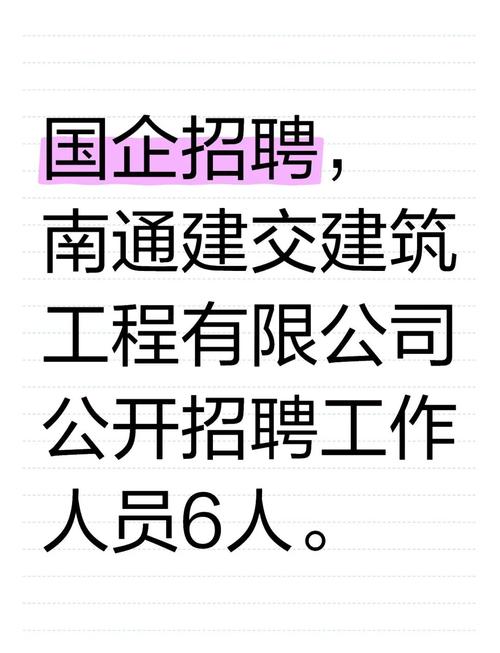 国企招聘，南通建交建筑工程有限公司公开招聘工作人员6人。